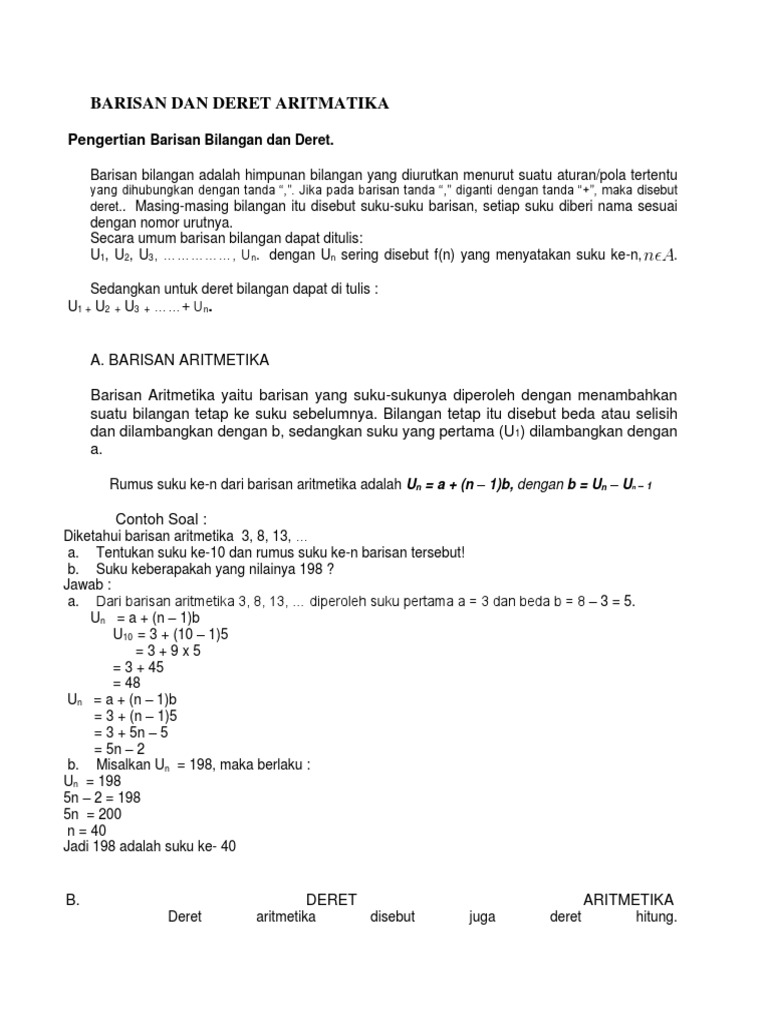 BARISAN DAN DERET ARITMATIKA

Pengertian Barisan Bilangan dan Deret.

Barisan bilangan adalah himpunan bilangan yang diurutkan menurut suatu aturan/pola tertentu yang dihubungkan dengan tanda ",". Jika pada barisan tanda "," diganti dengan tanda "+", maka disebut deret.. Masing-masing bilangan itu disebut suku-suku barisan, setiap suku diberi nama sesuai dengan nomor urutnya.
Secara umum barisan bilangan dapat ditulis:
$U_1$, $U_2$, $U_3$, ……………, $U_n$. dengan $U_n$ sering disebut f(n) yang menyatakan suku ke-n, $n \epsilon A$.

Sedangkan untuk deret bilangan dapat di tulis :
$U_1 + U_2 + U_3 + …… + U_n$.

A. BARISAN ARITMETIKA

Barisan Aritmetika yaitu barisan yang suku-sukunya diperoleh dengan menambahkan suatu bilangan tetap ke suku sebelumnya. Bilangan tetap itu disebut beda atau selisih dan dilambangkan dengan b, sedangkan suku yang pertama ($U_1$) dilambangkan dengan a.

Rumus suku ke-n dari barisan aritmetika adalah $U_n = a + (n – 1)b$, dengan $b = U_n – U_{n-1}$

Contoh Soal :
Diketahui barisan aritmetika 3, 8, 13, …
a. Tentukan suku ke-10 dan rumus suku ke-n barisan tersebut!
b. Suku keberapakah yang nilainya 198 ?
Jawab :
a. Dari barisan aritmetika 3, 8, 13, … diperoleh suku pertama a = 3 dan beda b = 8 – 3 = 5.
$U_n$ = a + (n – 1)b
$U_{10}$ = 3 + (10 – 1)5
= 3 + 9 x 5
= 3 + 45
= 48
$U_n$ = a + (n – 1)b
= 3 + (n – 1)5
= 3 + 5n – 5
= 5n – 2
b. Misalkan $U_n$ = 198, maka berlaku :
$U_n$ = 198
5n – 2 = 198
5n = 200
n = 40
Jadi 198 adalah suku ke- 40

B. DERET ARITMETIKA
Deret aritmetika disebut juga deret hitung.